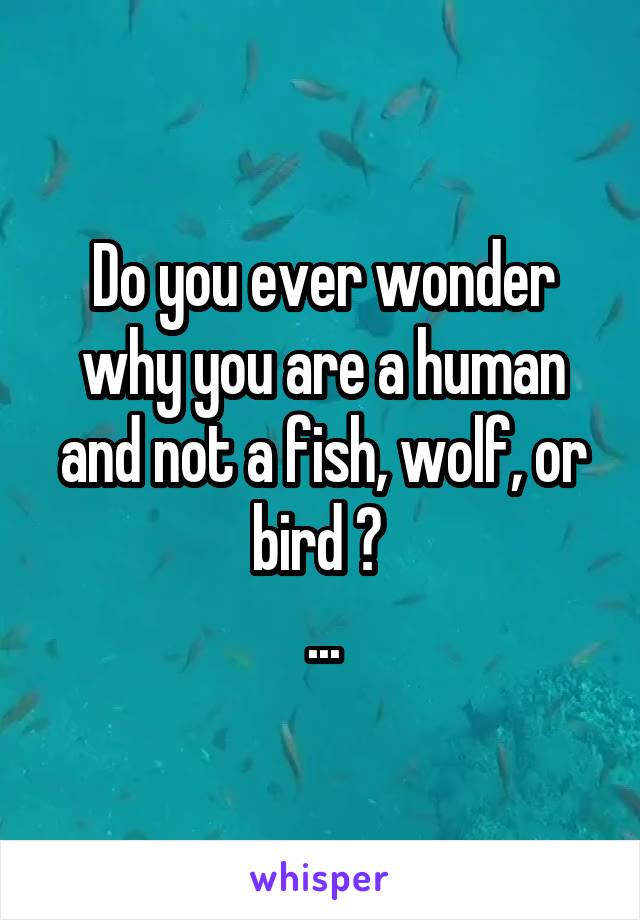 Do you ever wonder why you are a human and not a fish, wolf, or bird ?

...

whisper